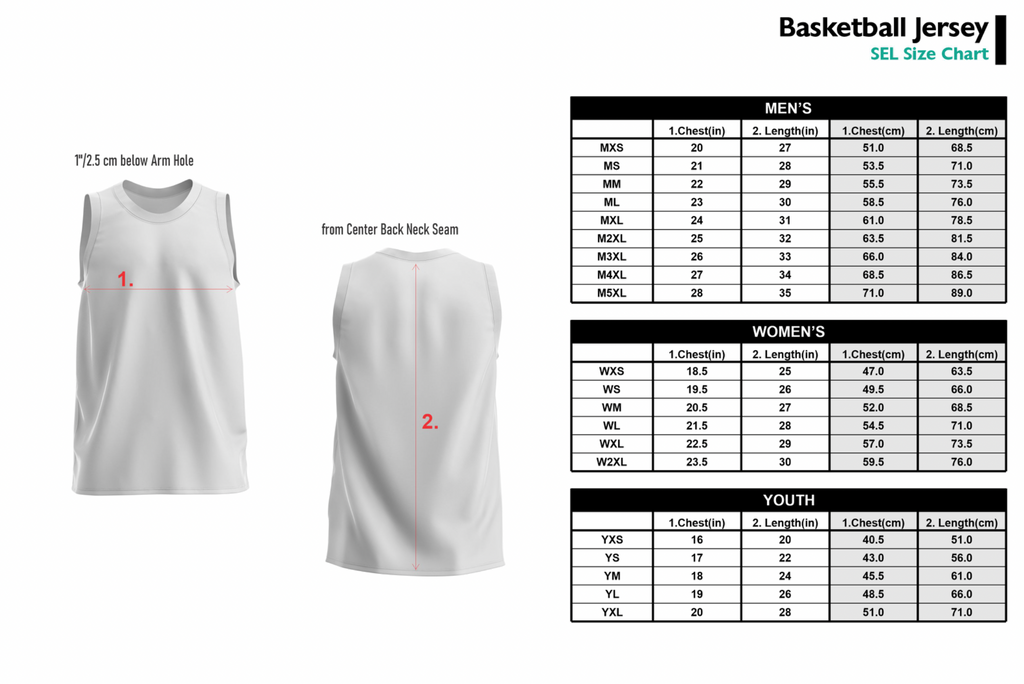 Basketball Jersey
SEL Size Chart

1"/2.5 cm below Arm Hole

1.

from Center Back Neck Seam

2.

MEN'S

| | 1.Chest(in) | 2. Length(in) | 1.Chest(cm) | 2. Length(cm) |
|---|---|---|---|---|
| MXS | 20 | 27 | 51.0 | 68.5 |
| MS | 21 | 28 | 53.5 | 71.0 |
| MM | 22 | 29 | 55.5 | 73.5 |
| ML | 23 | 30 | 58.5 | 76.0 |
| MXL | 24 | 31 | 61.0 | 78.5 |
| M2XL | 25 | 32 | 63.5 | 81.5 |
| M3XL | 26 | 33 | 66.0 | 84.0 |
| M4XL | 27 | 34 | 68.5 | 86.5 |
| M5XL | 28 | 35 | 71.0 | 89.0 |

WOMEN'S

| | 1.Chest(in) | 2. Length(in) | 1.Chest(cm) | 2. Length(cm) |
|---|---|---|---|---|
| WXS | 18.5 | 25 | 47.0 | 63.5 |
| WS | 19.5 | 26 | 49.5 | 66.0 |
| WM | 20.5 | 27 | 52.0 | 68.5 |
| WL | 21.5 | 28 | 54.5 | 71.0 |
| WXL | 22.5 | 29 | 57.0 | 73.5 |
| W2XL | 23.5 | 30 | 59.5 | 76.0 |

YOUTH

| | 1.Chest(in) | 2. Length(in) | 1.Chest(cm) | 2. Length(cm) |
|---|---|---|---|---|
| YXS | 16 | 20 | 40.5 | 51.0 |
| YS | 17 | 22 | 43.0 | 56.0 |
| YM | 18 | 24 | 45.5 | 61.0 |
| YL | 19 | 26 | 48.5 | 66.0 |
| YXL | 20 | 28 | 51.0 | 71.0 |